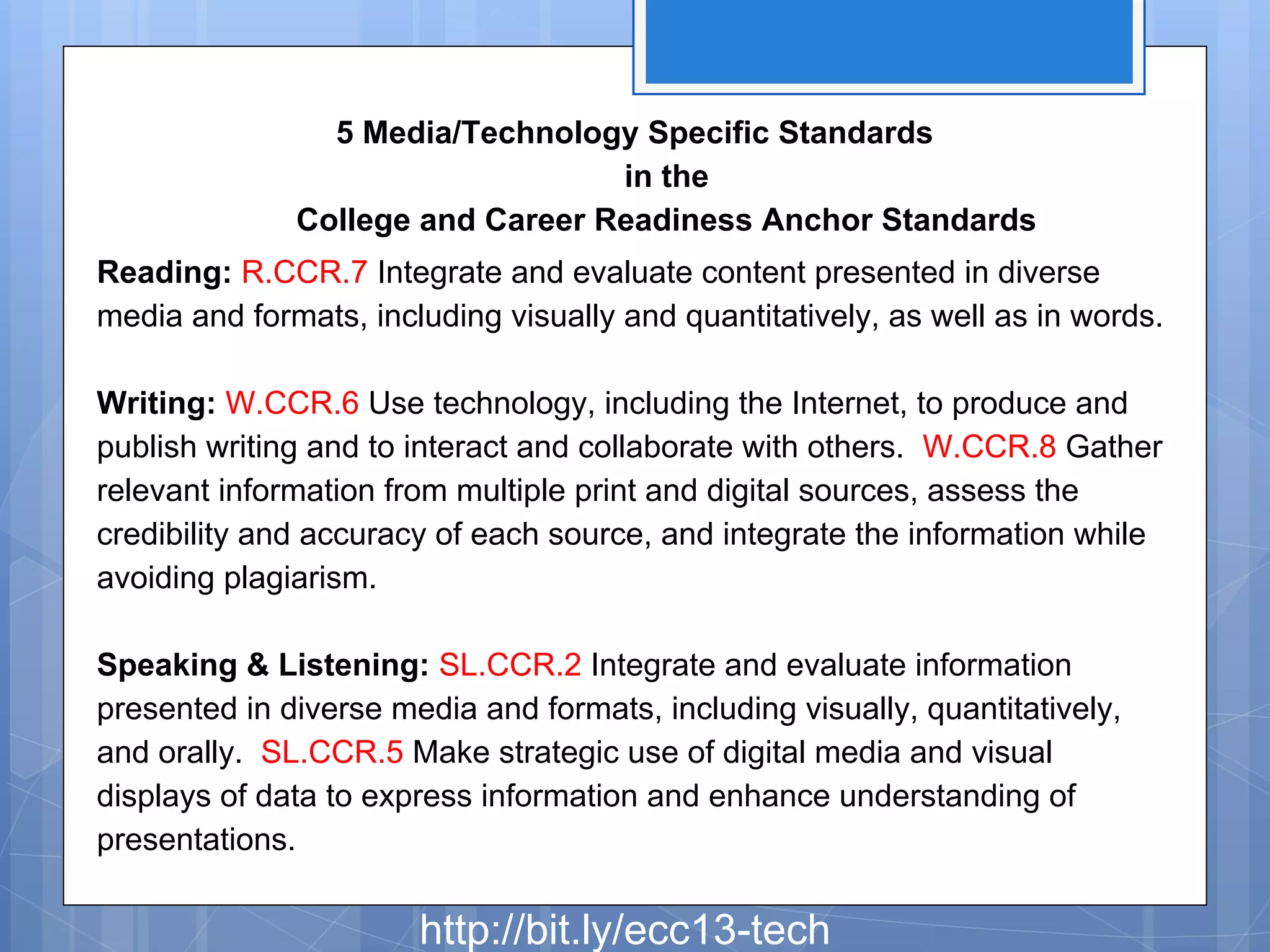 5 Media/Technology Specific Standards
in the
College and Career Readiness Anchor Standards

Reading: R.CCR.7 Integrate and evaluate content presented in diverse media and formats, including visually and quantitatively, as well as in words.

Writing: W.CCR.6 Use technology, including the Internet, to produce and publish writing and to interact and collaborate with others. W.CCR.8 Gather relevant information from multiple print and digital sources, assess the credibility and accuracy of each source, and integrate the information while avoiding plagiarism.

Speaking & Listening: SL.CCR.2 Integrate and evaluate information presented in diverse media and formats, including visually, quantitatively, and orally. SL.CCR.5 Make strategic use of digital media and visual displays of data to express information and enhance understanding of presentations.

http://bit.ly/ecc13-tech